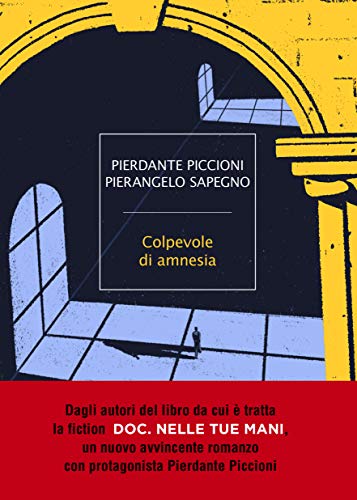 PIERDANTE PICCIONI
PIERANGELO SAPEGNO

Colpevole di amnesia

Dagli autori del libro da cui è tratta la fiction DOC. NELLE TUE MANI, un nuovo avvincente romanzo con protagonista Pierdante Piccioni